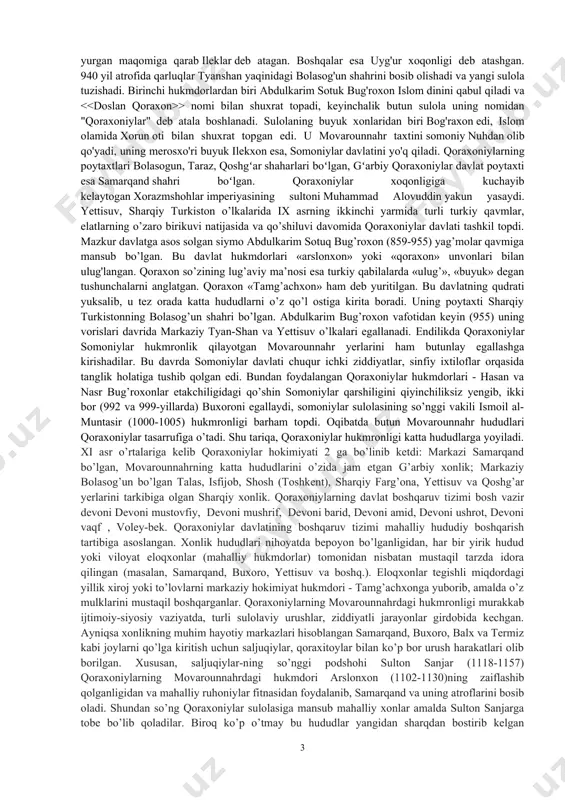 yurgan maqomiga qarab Ileklar deb atagan. Boshqalar esa Uyg'ur xoqonligi deb atashgan. 940 yil atrofida qarluqlar Tyanshan yaqinidagi Bolasog'un shahrini bosib olishadi va yangi sulola tuzishadi. Birinchi hukmdorlardan biri Abdulkarim Sotuk Bug'roxon Islom dinini qabul qiladi va <<Doslan Qoraxon>> nomi bilan shuxrat topadi, keyinchalik butun sulola uning nomidan "Qoraxoniylar" deb atala boshlanadi. Sulolaning buyuk xonlaridan biri Bog'raxon edi, Islom olamida Xorun oti bilan shuxrat topgan edi. U Movarounnahr taxtini somoniy Nuhdan olib qo'yadi, uning merosxo'ri buyuk Ilekxon esa, Somoniylar davlatini yo'q qiladi. Qoraxoniylarning poytaxtlari Bolasogun, Taraz, Qoshg‘ar shaharlari bo‘lgan, G‘arbiy Qoraxoniylar davlat poytaxti esa Samarqand shahri bo‘lgan. Qoraxoniylar xoqonligiga kuchayib kelaytogan Xorazmshohlar imperiyasining sultoni Muhammad Alovuddin yakun yasaydi. Yettisuv, Sharqiy Turkiston o’lkalarida IX asrning ikkinchi yarmida turli turkiy qavmlar, elatlarning o’zaro birikuvi natijasida va qo’shiluvi davomida Qoraxoniylar davlati tashkil topdi. Mazkur davlatga asos solgan siymo Abdulkarim Sotuq Bug’roxon (859-955) yag’molar qavmiga mansub bo’lgan. Bu davlat hukmdorlari «arslonxon» yoki «qoraxon» unvonlari bilan ulug'langan. Qoraxon so’zining lug’aviy ma’nosi esa turkiy qabilalarda «ulug’», «buyuk» degan tushunchalarni anglatgan. Qoraxon «Tamg’achxon» ham deb yuritilgan. Bu davlatning qudrati yuksalib, u tez orada katta hududlarni o’z qo’l ostiga kirita boradi. Uning poytaxti Sharqiy Turkistonning Bolasog’un shahri bo’lgan. Abdulkarim Bug’roxon vafotidan keyin (955) uning vorislari davrida Markaziy Tyan-Shan va Yettisuv o’lkalari egallanadi. Endilikda Qoraxoniylar Somoniylar hukmronlik qilayotgan Movarounnahr yerlarini ham butunlay egallashga kirishadilar. Bu davrda Somoniylar davlati chuqur ichki ziddiyatlar, sinfiy ixtiloflar orqasida tanglik holatiga tushib qolgan edi. Bundan foydalangan Qoraxoniylar hukmdorlari - Hasan va Nasr Bug’roxonlar etakchiligidagi qo’shin Somoniylar qarshiligini qiyinchiliksiz yengib, ikki bor (992 va 999-yillarda) Buxoroni egallaydi, somoniylar sulolasining so’nggi vakili Ismoil al-Muntasir (1000-1005) hukmronligi barham topdi. Oqibatda butun Movarounnahr hududlari Qoraxoniylar tasarrufiga o’tadi. Shu tariqa, Qoraxoniylar hukmronligi katta hududlarga yoyiladi. XI asr o’rtalariga kelib Qoraxoniylar hokimiyati 2 ga bo’linib ketdi: Markazi Samarqand bo’lgan, Movarounnahrning katta hududlarini o’zida jam etgan G’arbiy xonlik; Markaziy Bolasog’un bo’lgan Talas, Isfijob, Shosh (Toshkent), Sharqiy Farg’ona, Yettisuv va Qoshg’ar yerlarini tarkibiga olgan Sharqiy xonlik. Qoraxoniylarning davlat boshqaruv tizimi bosh vazir devoni Devoni mustovfiy, Devoni mushrif, Devoni barid, Devoni amid, Devoni ushrot, Devoni vaqf , Voley-bek. Qoraxoniylar davlatining boshqaruv tizimi mahalliy hududiy boshqarish tartibiga asoslangan. Xonlik hududlari nihoyatda bepoyon bo’lganligidan, har bir yirik hudud yoki viloyat eloqxonlar (mahalliy hukmdorlar) tomonidan nisbatan mustaqil tarzda idora qilingan (masalan, Samarqand, Buxoro, Yettisuv va boshq.). Eloqxonlar tegishli miqdordagi yillik xiroj yoki to’lovlarni markaziy hokimiyat hukmdori - Tamg’achxonga yuborib, amalda o’z mulklarini mustaqil boshqarganlar. Qoraxoniylarning Movarounnahrdagi hukmronligi murakkab ijtimoiy-siyosiy vaziyatda, turli sulolaviy urushlar, ziddiyatli jarayonlar girdobida kechgan. Ayniqsa xonlikning muhim hayotiy markazlari hisoblangan Samarqand, Buxoro, Balx va Termiz kabi joylarni qo’lga kiritish uchun saljuqiylar, qoraxitoylar bilan ko’p bor urush harakatlari olib borilgan. Xususan, saljuqiylar-ning so’nggi podshohi Sulton Sanjar (1118-1157) Qoraxoniylarning Movarounnahrdagi hukmdori Arslonxon (1102-1130)ning zaiflashib qolganligidan va mahalliy ruhoniylar fitnasidan foydalanib, Samarqand va uning atroflarini bosib oladi. Shundan so’ng Qoraxoniylar sulolasiga mansub mahalliy xonlar amalda Sulton Sanjarga tobe bo’lib qoladilar. Biroq ko’p o’tmay bu hududlar yangidan sharqdan bostirib kelgan

3